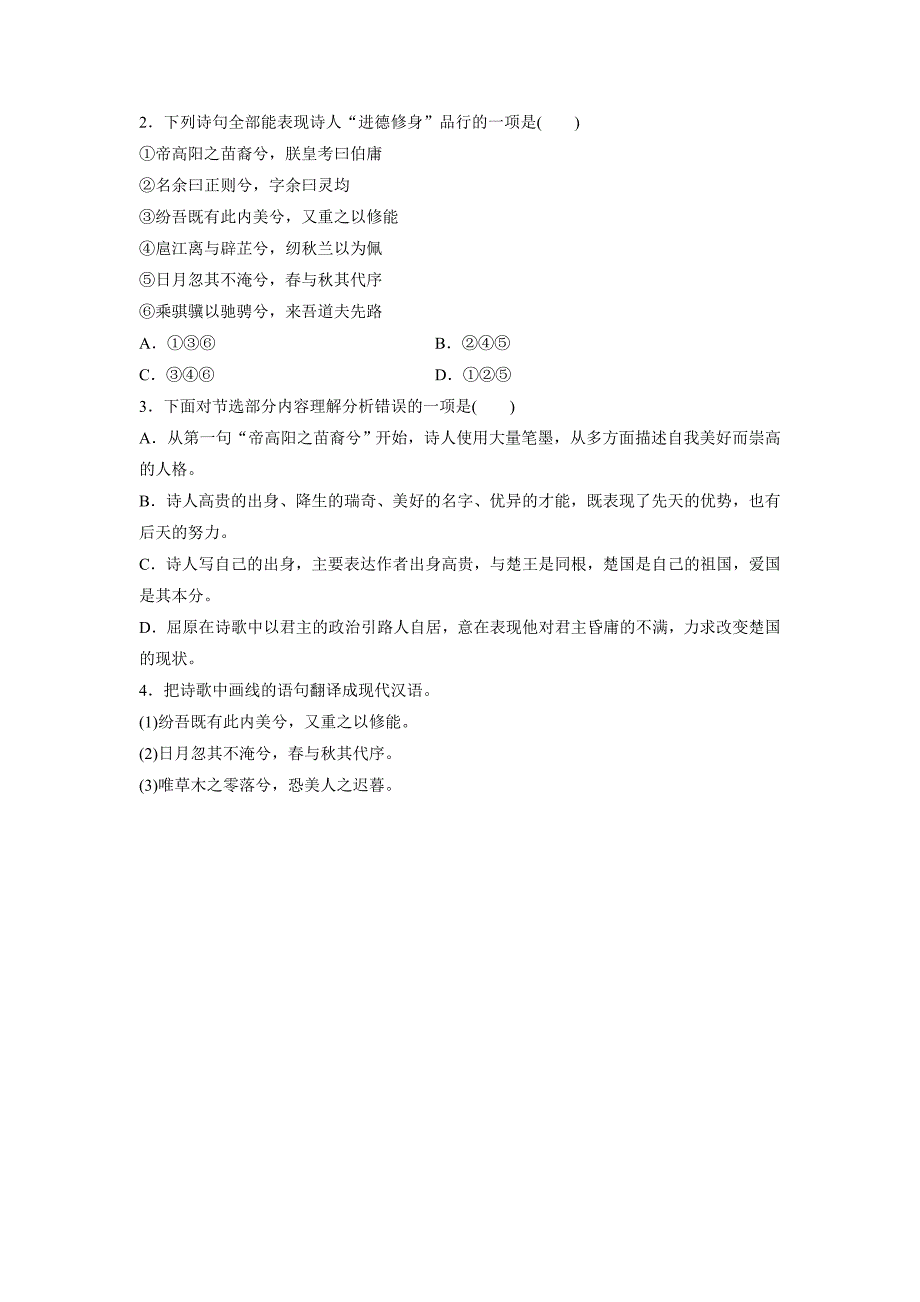 2．下列诗句全部能表现诗人“进德修身”品行的一项是(　　)

①帝高阳之苗裔兮，朕皇考曰伯庸

②名余曰正则兮，字余曰灵均

③纷吾既有此内美兮，又重之以修能

④扈江离与辟芷兮，纫秋兰以为佩

⑤日月忽其不淹兮，春与秋其代序

⑥乘骐骥以驰骋兮，来吾道夫先路

A．①③⑥　　B．②④⑤

C．③④⑥　　D．①②⑤

3．下面对节选部分内容理解分析错误的一项是(　　)

A．从第一句“帝高阳之苗裔兮”开始，诗人使用大量笔墨，从多方面描述自我美好而崇高的人格。

B．诗人高贵的出身、降生的瑞奇、美好的名字、优异的才能，既表现了先天的优势，也有后天的努力。

C．诗人写自己的出身，主要表达作者出身高贵，与楚王是同根，楚国是自己的祖国，爱国是其本分。

D．屈原在诗歌中以君主的政治引路人自居，意在表现他对君主昏庸的不满，力求改变楚国的现状。

4．把诗歌中画线的语句翻译成现代汉语。

(1)纷吾既有此内美兮，又重之以修能。

(2)日月忽其不淹兮，春与秋其代序。

(3)唯草木之零落兮，恐美人之迟暮。